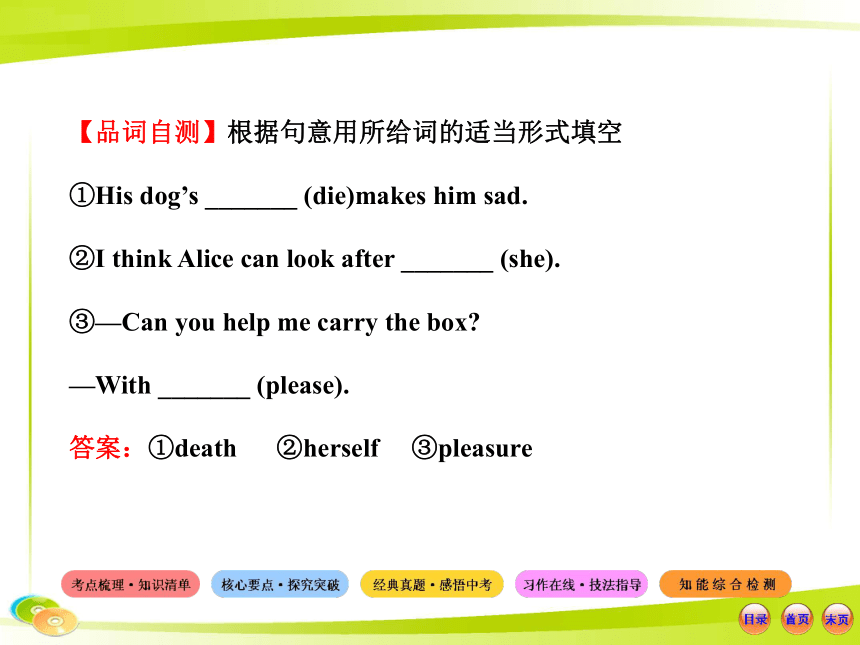 【品词自测】根据句意用所给词的适当形式填空

①His dog’s _______ (die)makes him sad.

②I think Alice can look after _______ (she).

③—Can you help me carry the box?

—With _______ (please).

答案：①death ②herself ③pleasure

考点梳理·知识清单 核心要点·探究突破 经典真题·感悟中考 习作在线·技法指导 知能综合检测

目录 首页 末页